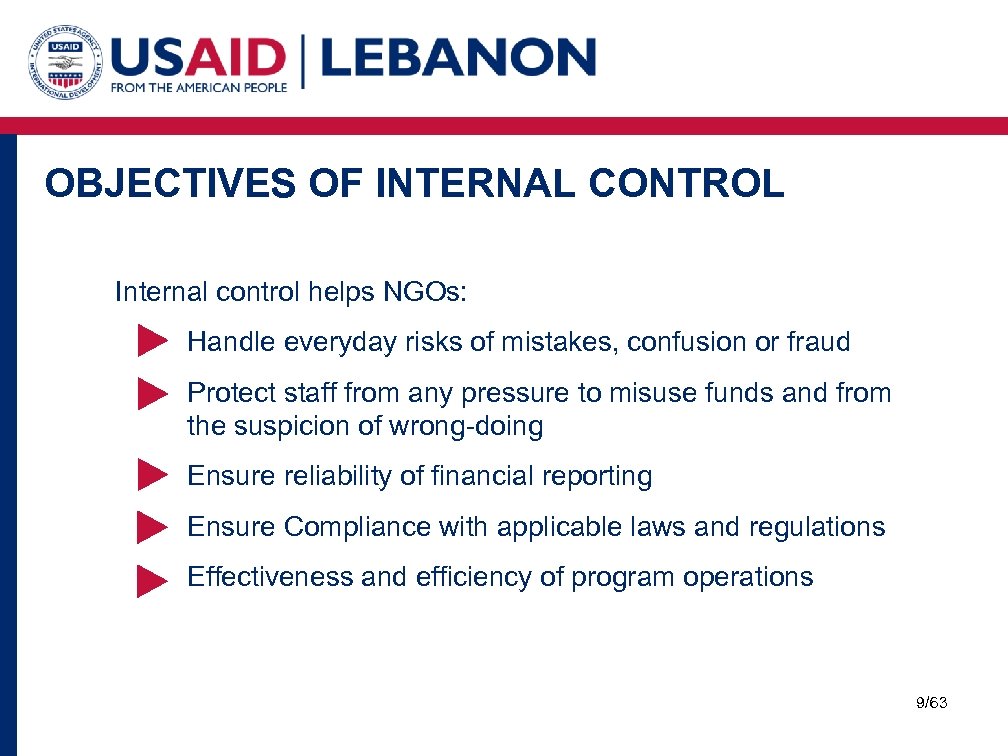 UNITED STATES AGENCY INTERNATIONAL DEVELOPMENT USAID

USAID | LEBANON
FROM THE AMERICAN PEOPLE

OBJECTIVES OF INTERNAL CONTROL

Internal control helps NGOs:

Handle everyday risks of mistakes, confusion or fraud

Protect staff from any pressure to misuse funds and from the suspicion of wrong-doing

Ensure reliability of financial reporting

Ensure Compliance with applicable laws and regulations

Effectiveness and efficiency of program operations

9/63